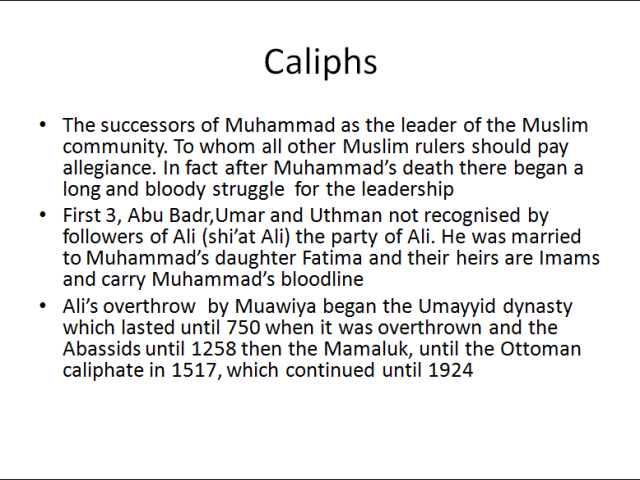 Caliphs

• The successors of Muhammad as the leader of the Muslim community. To whom all other Muslim rulers should pay allegiance. In fact after Muhammad's death there began a long and bloody struggle for the leadership
• First 3, Abu Badr,Umar and Uthman not recognised by followers of Ali (shi'at Ali) the party of Ali. He was married to Muhammad's daughter Fatima and their heirs are Imams and carry Muhammad's bloodline
• Ali's overthrow by Muawiya began the Umayyid dynasty which lasted until 750 when it was overthrown and the Abassids until 1258 then the Mamaluk, until the Ottoman caliphate in 1517, which continued until 1924